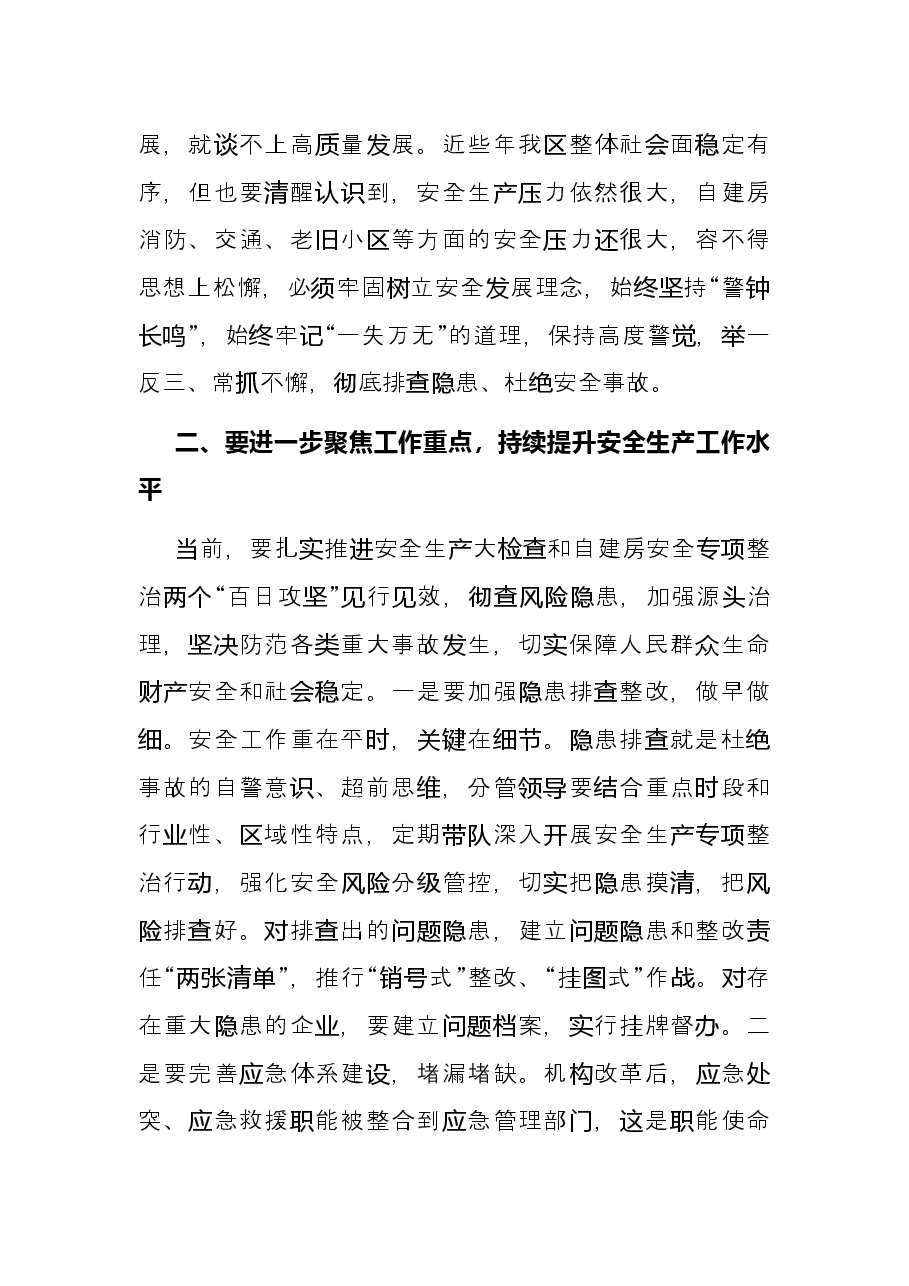 展，就谈不上高质量发展。近些年我区整体社会面稳定有序，但也要清醒认识到，安全生产压力依然很大，自建房消防、交通、老旧小区等方面的安全压力还很大，容不得思想上松懈，必须牢固树立安全发展理念，始终坚持“警钟长鸣”，始终牢记“一失万无”的道理，保持高度警觉，举一反三、常抓不懈，彻底排查隐患、杜绝安全事故。

二、要进一步聚焦工作重点，持续提升安全生产工作水平

当前，要扎实推进安全生产大检查和自建房安全专项整治两个“百日攻坚”见行见效，彻查风险隐患，加强源头治理，坚决防范各类重大事故发生，切实保障人民群众生命财产安全和社会稳定。一是要加强隐患排查整改，做早做细。安全工作重在平时，关键在细节。隐患排查就是杜绝事故的自警意识、超前思维，分管领导要结合重点时段和行业性、区域性特点，定期带队深入开展安全生产专项整治行动，强化安全风险分级管控，切实把隐患摸清，把风险排查好。对排查出的问题隐患，建立问题隐患和整改责任“两张清单”，推行“销号式”整改、“挂图式”作战。对存在重大隐患的企业，要建立问题档案，实行挂牌督办。二是要完善应急体系建设，堵漏堵缺。机构改革后，应急处突、应急救援职能被整合到应急管理部门，这是职能使命